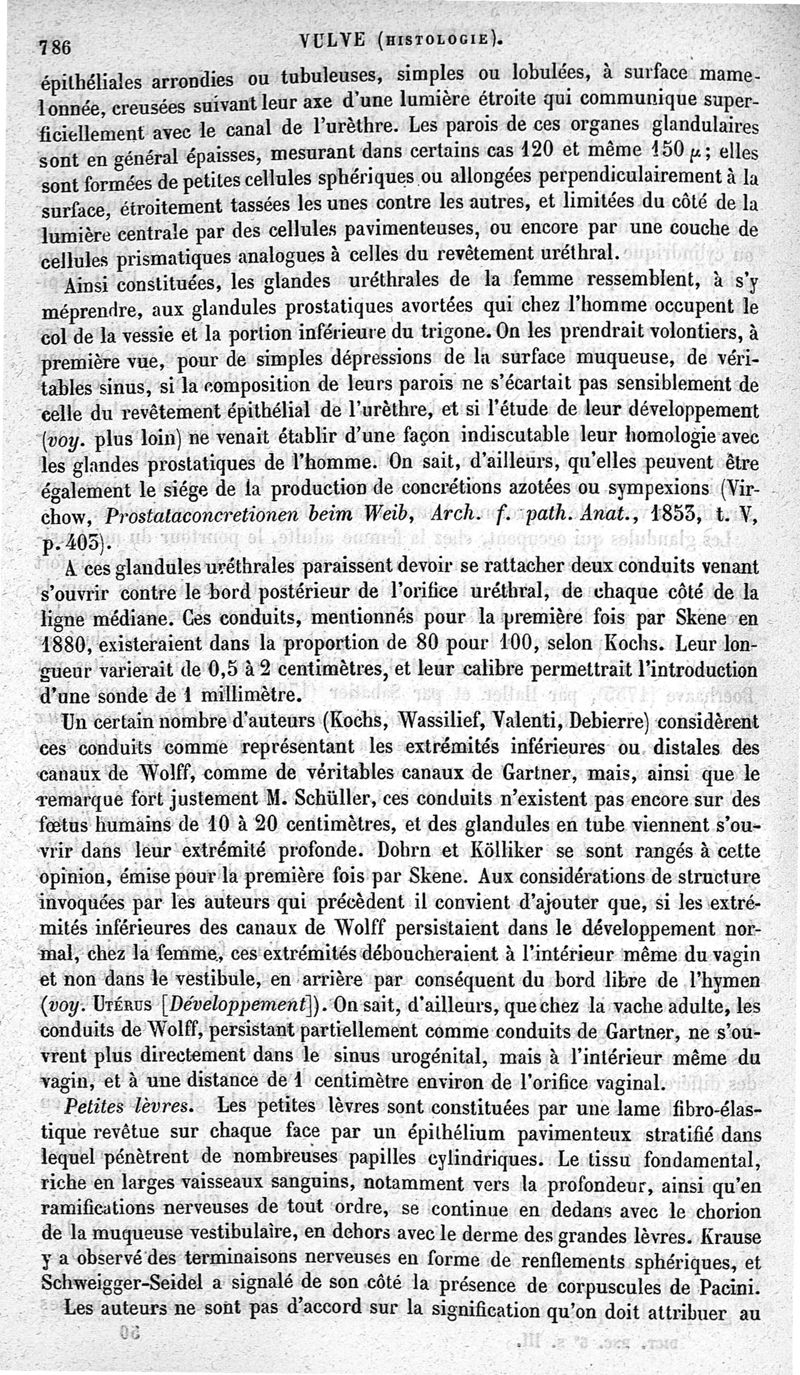 786 VULVE (HISTOLOGIE).

épithéliales arrondies ou tubuleuses, simples ou lobulées, à surface mamelonnée, creusées suivant leur axe d'une lumière étroite qui communique superficiellement avec le canal de l'urèthre. Les parois de ces organes glandulaires sont en général épaisses, mesurant dans certains cas 120 et même 150 $\mu$; elles sont formées de petites cellules sphériques ou allongées perpendiculairement à la surface, étroitement tassées les unes contre les autres, et limitées du côté de la lumière centrale par des cellules pavimenteuses, ou encore par une couche de cellules prismatiques analogues à celles du revêtement uréthral.

Ainsi constituées, les glandes uréthrales de la femme ressemblent, à s'y méprendre, aux glandules prostatiques avortées qui chez l'homme occupent le col de la vessie et la portion inférieure du trigone. On les prendrait volontiers, à première vue, pour de simples dépressions de la surface muqueuse, de véritables sinus, si la composition de leurs parois ne s'écartait pas sensiblement de celle du revêtement épithélial de l'urèthre, et si l'étude de leur développement (voy. plus loin) ne venait établir d'une façon indiscutable leur homologie avec les glandes prostatiques de l'homme. On sait, d'ailleurs, qu'elles peuvent être également le siége de la production de concrétions azotées ou sympexions (Virchow, Prostataconcretionen beim Weib, Arch. f. path. Anat., 1853, t. V, p. 403).

A ces glandules uréthrales paraissent devoir se rattacher deux conduits venant s'ouvrir contre le bord postérieur de l'orifice uréthral, de chaque côté de la ligne médiane. Ces conduits, mentionnés pour la première fois par Skene en 1880, existeraient dans la proportion de 80 pour 100, selon Kochs. Leur longueur varierait de 0,5 à 2 centimètres, et leur calibre permettrait l'introduction d'une sonde de 1 millimètre.

Un certain nombre d'auteurs (Kochs, Wassilief, Valenti, Debierre) considèrent ces conduits comme représentant les extrémités inférieures ou distales des canaux de Wolff, comme de véritables canaux de Gartner, mais, ainsi que le remarque fort justement M. Schüller, ces conduits n'existent pas encore sur des fœtus humains de 10 à 20 centimètres, et des glandules en tube viennent s'ouvrir dans leur extrémité profonde. Dohrn et Kölliker se sont rangés à cette opinion, émise pour la première fois par Skene. Aux considérations de structure invoquées par les auteurs qui précèdent il convient d'ajouter que, si les extrémités inférieures des canaux de Wolff persistaient dans le développement normal, chez la femme, ces extrémités déboucheraient à l'intérieur même du vagin et non dans le vestibule, en arrière par conséquent du bord libre de l'hymen (voy. UTÉRUS [Développement]). On sait, d'ailleurs, que chez la vache adulte, les conduits de Wolff, persistant partiellement comme conduits de Gartner, ne s'ouvrent plus directement dans le sinus urogénital, mais à l'intérieur même du vagin, et à une distance de 1 centimètre environ de l'orifice vaginal.

Petites lèvres. Les petites lèvres sont constituées par une lame fibro-élastique revêtue sur chaque face par un épithélium pavimenteux stratifié dans lequel pénètrent de nombreuses papilles cylindriques. Le tissu fondamental, riche en larges vaisseaux sanguins, notamment vers la profondeur, ainsi qu'en ramifications nerveuses de tout ordre, se continue en dedans avec le chorion de la muqueuse vestibulaire, en dehors avec le derme des grandes lèvres. Krause y a observé des terminaisons nerveuses en forme de renflements sphériques, et Schweigger-Seidel a signalé de son côté la présence de corpuscules de Pacini.

Les auteurs ne sont pas d'accord sur la signification qu'on doit attribuer au